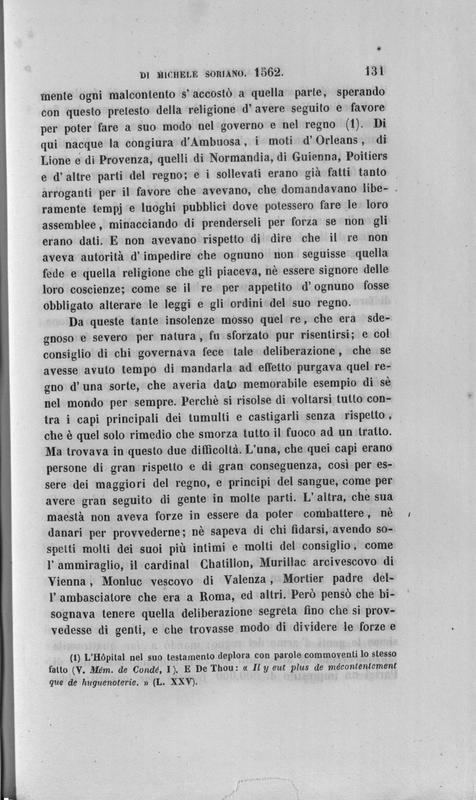 DI MICHELE SORIANO. 1562. 131

mente ogni malcontento s' accostò a quella parte, sperando con questo pretesto della religione d' avere seguito e favore per poter fare a suo modo nel governo e nel regno (1). Di qui nacque la congiura d'Ambuosa, i moti d' Orleans, di Lione e di Provenza, quelli di Normandia, di Guienna, Poitiers e d' altre parti del regno; e i sollevati erano già fatti tanto arroganti per il favore che avevano, che domandavano liberamente tempj e luoghi pubblici dove potessero fare le loro assemblee, minacciando di prenderseli per forza se non gli erano dati. E non avevano rispetto di dire che il re non aveva autorità d' impedire che ognuno non seguisse quella fede e quella religione che gli piaceva, nè essere signore delle loro coscienze; come se il re per appetito d' ognuno fosse obbligato alterare le leggi e gli ordini del suo regno.

Da queste tante insolenze mosso quel re, che era sdegnoso e severo per natura, fu sforzato pur risentirsi; e col consiglio di chi governava fece tale deliberazione, che se avesse avuto tempo di mandarla ad effetto purgava quel regno d' una sorte, che averia dato memorabile esempio di sè nel mondo per sempre. Perchè si risolse di voltarsi tutto contra i capi principali dei tumulti e castigarli senza rispetto, che è quel solo rimedio che smorza tutto il fuoco ad un tratto. Ma trovava in questo due difficoltà. L'una, che quei capi erano persone di gran rispetto e di gran conseguenza, così per essere dei maggiori del regno, e principi del sangue, come per avere gran seguito di gente in molte parti. L' altra, che sua maestà non aveva forze in essere da poter combattere, nè danari per provvederne; nè sapeva di chi fidarsi, avendo sospetti molti dei suoi più intimi e molti del consiglio, come l' ammiraglio, il cardinal Chatillon, Murillac arcivescovo di Vienna, Monluc vescovo di Valenza, Mortier padre dell' ambasciatore che era a Roma, ed altri. Però pensò che bisognava tenere quella deliberazione segreta fino che si provvedesse di genti, e che trovasse modo di dividere le forze e

(1) L'Hôpital nel suo testamento deplora con parole commoventi lo stesso fatto (V. Mém. de Condé, I). E De Thou: « Il y eut plus de mécontentement que de huguenoterie. » (L. XXV).